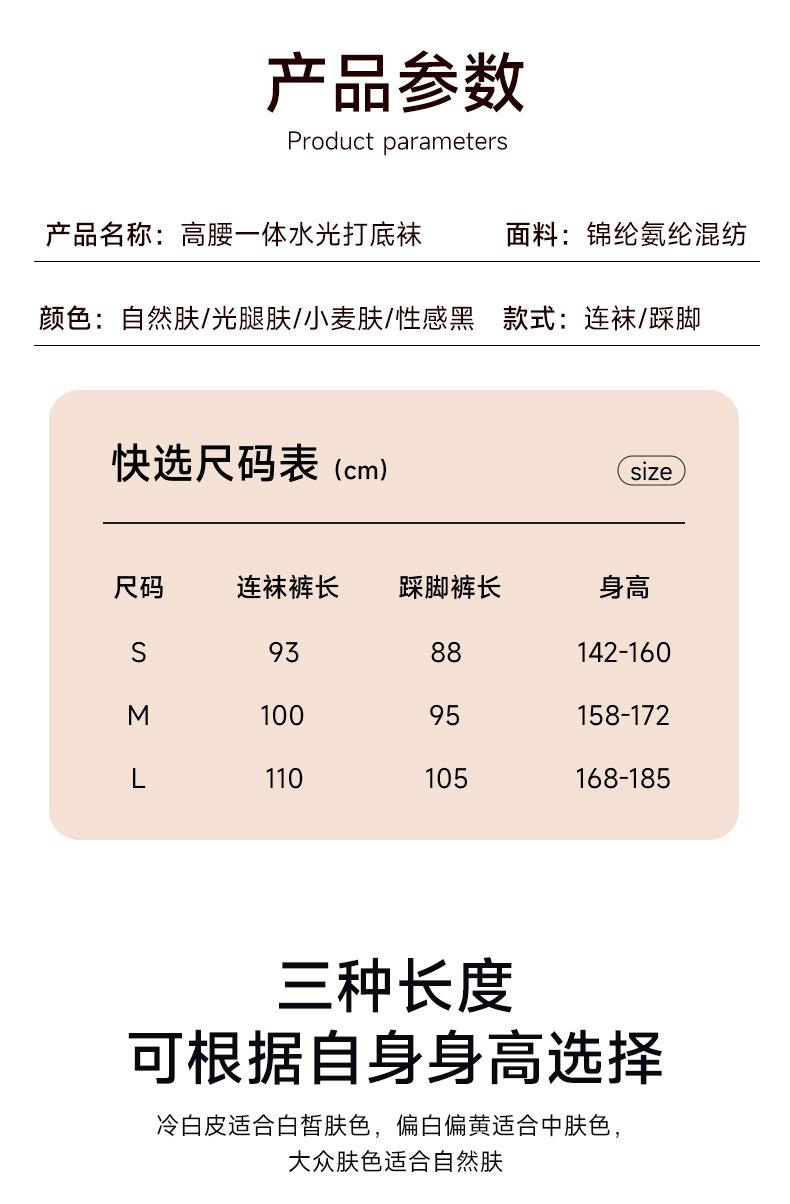 产品参数

Product parameters

产品名称：高腰一体水光打底袜　面料：锦纶氨纶混纺

颜色：自然肤/光腿肤/小麦肤/性感黑　款式：连袜/踩脚

快选尺码表（cm）　size

| 尺码 | 连袜裤长 | 踩脚裤长 | 身高 |
|---|---|---|---|
| S | 93 | 88 | 142-160 |
| M | 100 | 95 | 158-172 |
| L | 110 | 105 | 168-185 |

三种长度
可根据自身身高选择

冷白皮适合白皙肤色，偏白偏黄适合中肤色，
大众肤色适合自然肤